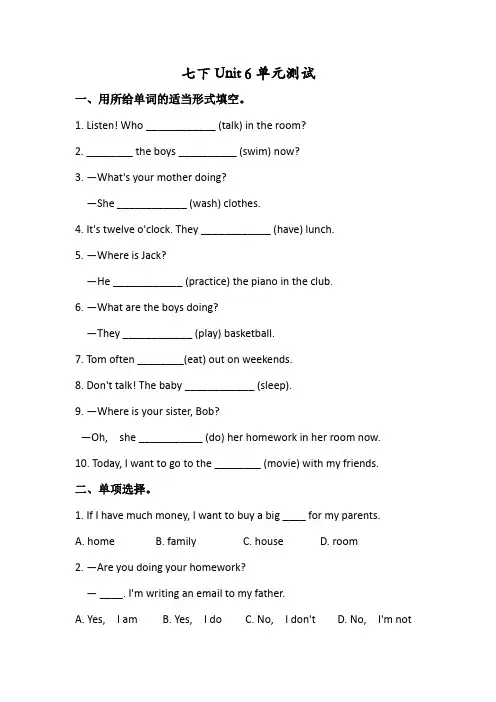 七下 Unit 6 单元测试

一、用所给单词的适当形式填空。

1. Listen! Who ____________ (talk) in the room?

2. ________ the boys __________ (swim) now?

3. —What's your mother doing?

—She ____________ (wash) clothes.

4. It's twelve o'clock. They ____________ (have) lunch.

5. —Where is Jack?

—He ____________ (practice) the piano in the club.

6. —What are the boys doing?

—They ____________ (play) basketball.

7. Tom often ________(eat) out on weekends.

8. Don't talk! The baby ____________ (sleep).

9. —Where is your sister, Bob?

—Oh, she ___________ (do) her homework in her room now.

10. Today, I want to go to the ________ (movie) with my friends.

二、单项选择。

1. If I have much money, I want to buy a big ____ for my parents.

A. home B. family C. house D. room

2. —Are you doing your homework?

— ____. I'm writing an email to my father.

A. Yes, I am B. Yes, I do C. No, I don't D. No, I'm not